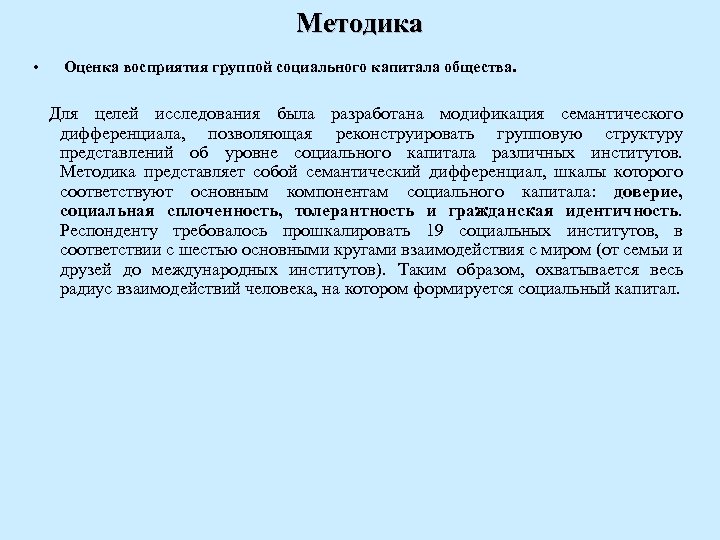 Методика

• Оценка восприятия группой социального капитала общества.

Для целей исследования была разработана модификация семантического дифференциала, позволяющая реконструировать групповую структуру представлений об уровне социального капитала различных институтов. Методика представляет собой семантический дифференциал, шкалы которого соответствуют основным компонентам социального капитала: доверие, социальная сплоченность, толерантность и гражданская идентичность. Респонденту требовалось прошкалировать 19 социальных институтов, в соответствии с шестью основными кругами взаимодействия с миром (от семьи и друзей до международных институтов). Таким образом, охватывается весь радиус взаимодействий человека, на котором формируется социальный капитал.